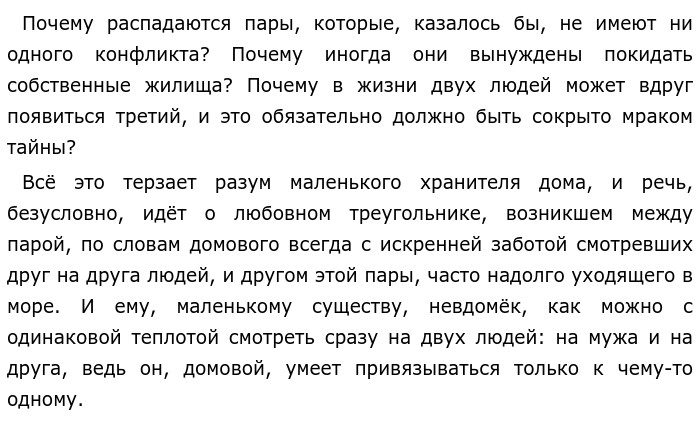 Почему распадаются пары, которые, казалось бы, не имеют ни одного конфликта? Почему иногда они вынуждены покидать собственные жилища? Почему в жизни двух людей может вдруг появиться третий, и это обязательно должно быть сокрыто мраком тайны?

Всё это терзает разум маленького хранителя дома, и речь, безусловно, идёт о любовном треугольнике, возникшем между парой, по словам домового всегда с искренней заботой смотревших друг на друга людей, и другом этой пары, часто надолго уходящего в море. И ему, маленькому существу, невдомёк, как можно с одинаковой теплотой смотреть сразу на двух людей: на мужа и на друга, ведь он, домовой, умеет привязываться только к чему-то одному.